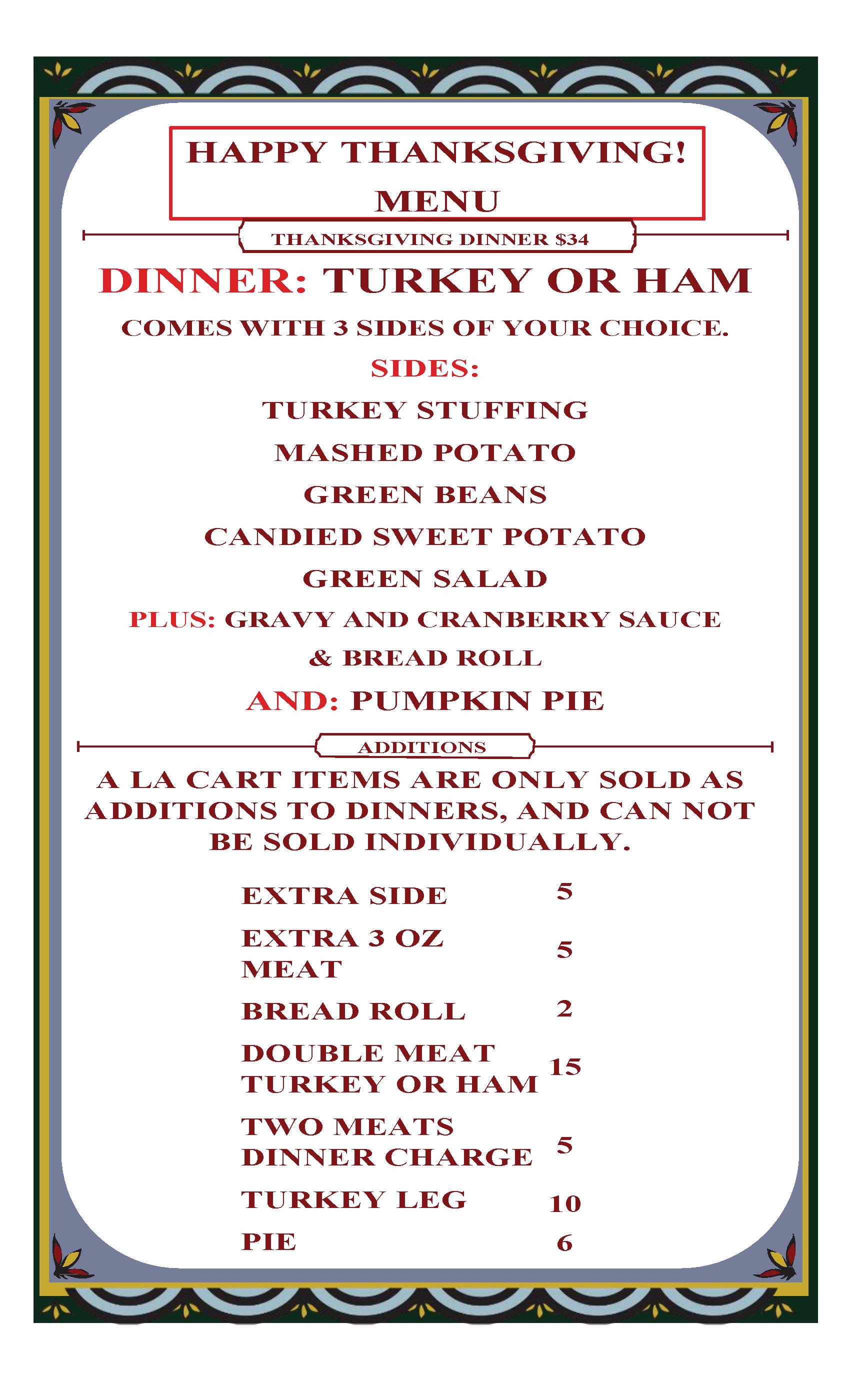 HAPPY THANKSGIVING!
MENU

THANKSGIVING DINNER $34

DINNER: TURKEY OR HAM

COMES WITH 3 SIDES OF YOUR CHOICE.

SIDES:

TURKEY STUFFING

MASHED POTATO

GREEN BEANS

CANDIED SWEET POTATO

GREEN SALAD

PLUS: GRAVY AND CRANBERRY SAUCE & BREAD ROLL

AND: PUMPKIN PIE

ADDITIONS

A LA CART ITEMS ARE ONLY SOLD AS ADDITIONS TO DINNERS, AND CAN NOT BE SOLD INDIVIDUALLY.

| | |
|---|---|
| EXTRA SIDE | 5 |
| EXTRA 3 OZ MEAT | 5 |
| BREAD ROLL | 2 |
| DOUBLE MEAT TURKEY OR HAM | 15 |
| TWO MEATS DINNER CHARGE | 5 |
| TURKEY LEG | 10 |
| PIE | 6 |